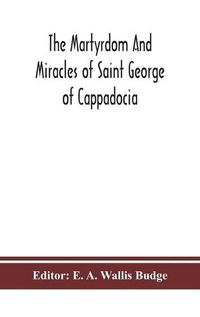 The Martyrdom And Miracles of Saint George of Cappadocia

Editor: E. A. Wallis Budge